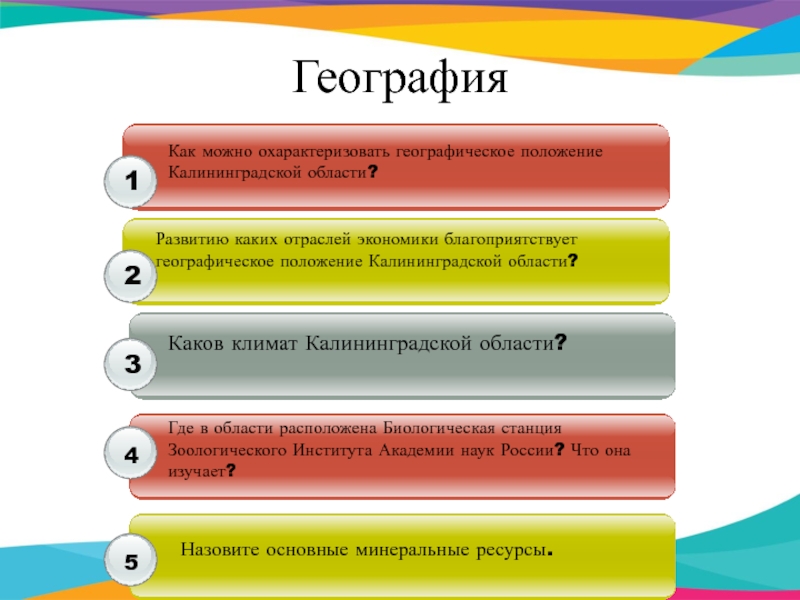 География

1
Как можно охарактеризовать географическое положение Калининградской области?

2
Развитию каких отраслей экономики благоприятствует географическое положение Калининградской области?

3
Каков климат Калининградской области?

4
Где в области расположена Биологическая станция Зоологического Института Академии наук России? Что она изучает?

5
Назовите основные минеральные ресурсы.